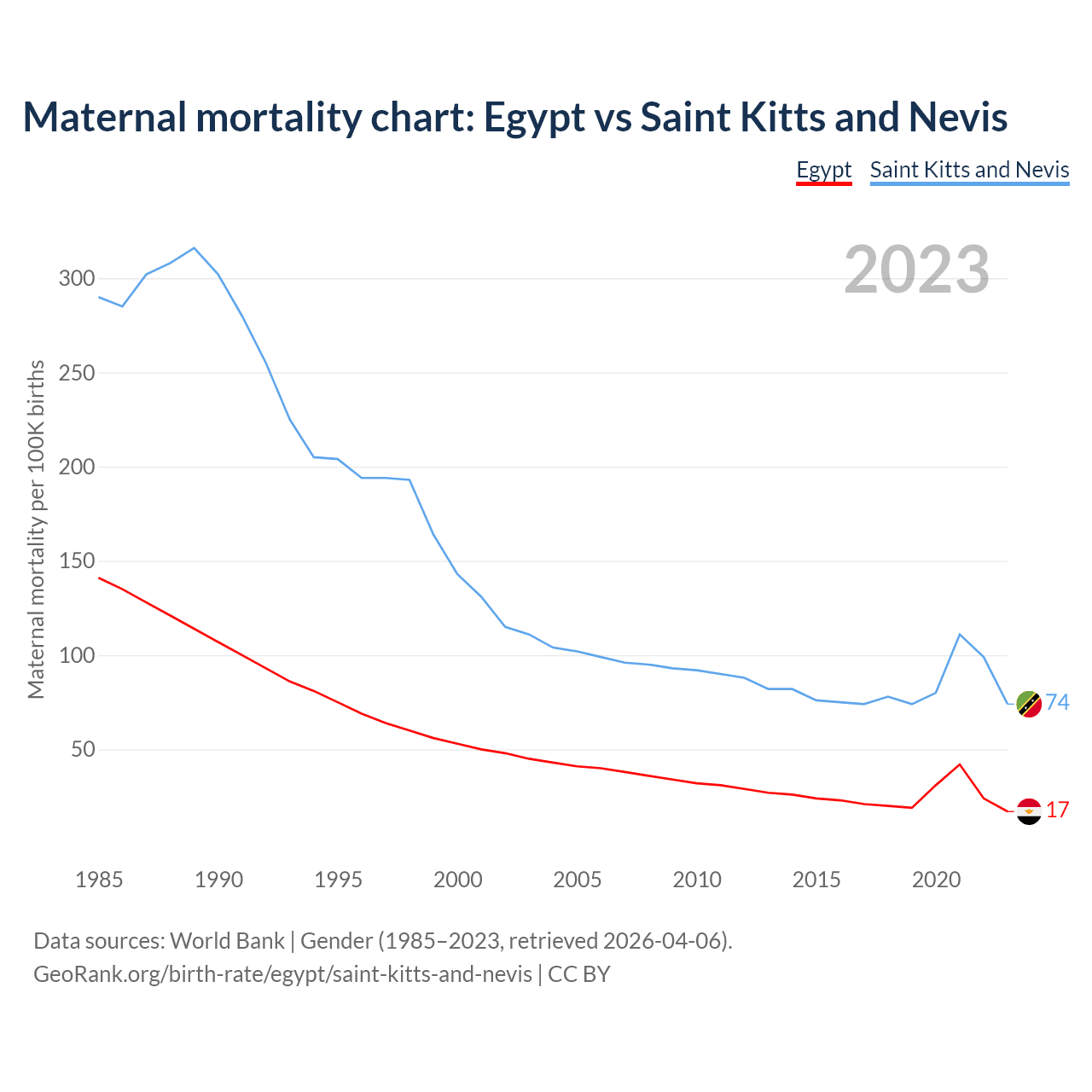 Maternal mortality chart: Egypt vs Saint Kitts and Nevis

Egypt Saint Kitts and Nevis

2023

Maternal mortality per 100K births

300
250
200
150
100
50

74
17

1985 1990 1995 2000 2005 2010 2015 2020

Data sources: World Bank | Gender (1985–2023, retrieved 2026-04-06).
GeoRank.org/birth-rate/egypt/saint-kitts-and-nevis | CC BY